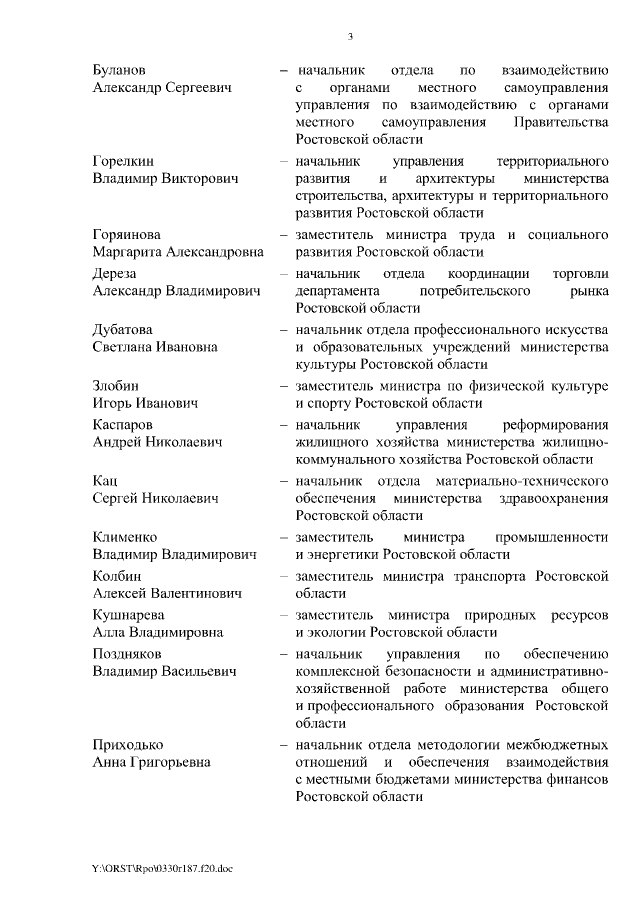 3

Буланов Александр Сергеевич – начальник отдела по взаимодействию с органами местного самоуправления управления по взаимодействию с органами местного самоуправления Правительства Ростовской области

Горелкин Владимир Викторович – начальник управления территориального развития и архитектуры министерства строительства, архитектуры и территориального развития Ростовской области

Горяинова Маргарита Александровна – заместитель министра труда и социального развития Ростовской области

Дереза Александр Владимирович – начальник отдела координации торговли департамента потребительского рынка Ростовской области

Дубатова Светлана Ивановна – начальник отдела профессионального искусства и образовательных учреждений министерства культуры Ростовской области

Злобин Игорь Иванович – заместитель министра по физической культуре и спорту Ростовской области

Каспаров Андрей Николаевич – начальник управления реформирования жилищного хозяйства министерства жилищно-коммунального хозяйства Ростовской области

Кац Сергей Николаевич – начальник отдела материально-технического обеспечения министерства здравоохранения Ростовской области

Клименко Владимир Владимирович – заместитель министра промышленности и энергетики Ростовской области

Колбин Алексей Валентинович – заместитель министра транспорта Ростовской области

Кушнарева Алла Владимировна – заместитель министра природных ресурсов и экологии Ростовской области

Поздняков Владимир Васильевич – начальник управления по обеспечению комплексной безопасности и административно-хозяйственной работе министерства общего и профессионального образования Ростовской области

Приходько Анна Григорьевна – начальник отдела методологии межбюджетных отношений и обеспечения взаимодействия с местными бюджетами министерства финансов Ростовской области

Y:\ORST\Rpo\0330r187.f20.doc